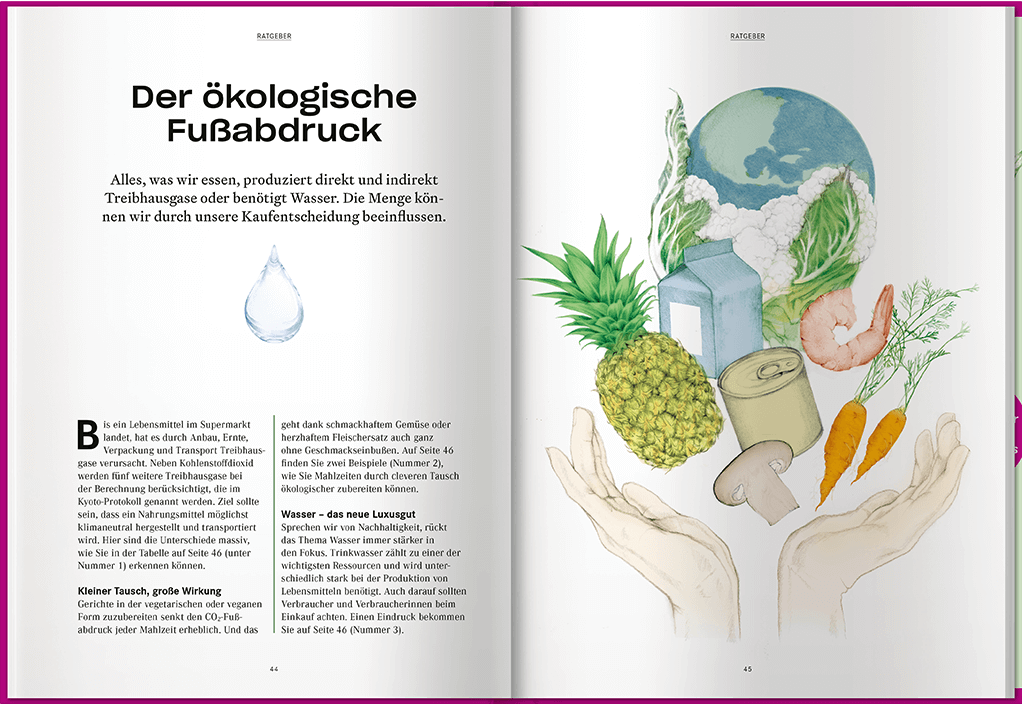 RATGEBER

Der ökologische Fußabdruck

Alles, was wir essen, produziert direkt und indirekt Treibhausgase oder benötigt Wasser. Die Menge können wir durch unsere Kaufentscheidung beeinflussen.

Bis ein Lebensmittel im Supermarkt landet, hat es durch Anbau, Ernte, Verpackung und Transport Treibhausgase verursacht. Neben Kohlenstoffdioxid werden fünf weitere Treibhausgase bei der Berechnung berücksichtigt, die im Kyoto-Protokoll genannt werden. Ziel sollte sein, dass ein Nahrungsmittel möglichst klimaneutral hergestellt und transportiert wird. Hier sind die Unterschiede massiv, wie Sie in der Tabelle auf Seite 46 (unter Nummer 1) erkennen können.

Kleiner Tausch, große Wirkung
Gerichte in der vegetarischen oder veganen Form zuzubereiten senkt den $CO_2$-Fußabdruck jeder Mahlzeit erheblich. Und das geht dank schmackhaftem Gemüse oder herzhaftem Fleischersatz auch ganz ohne Geschmackseinbußen. Auf Seite 46 finden Sie zwei Beispiele (Nummer 2), wie Sie Mahlzeiten durch cleveren Tausch ökologischer zubereiten können.

Wasser – das neue Luxusgut
Sprechen wir von Nachhaltigkeit, rückt das Thema Wasser immer stärker in den Fokus. Trinkwasser zählt zu einer der wichtigsten Ressourcen und wird unterschiedlich stark bei der Produktion von Lebensmitteln benötigt. Auch darauf sollten Verbraucher und Verbraucherinnen beim Einkauf achten. Einen Eindruck bekommen Sie auf Seite 46 (Nummer 3).

44

RATGEBER

45